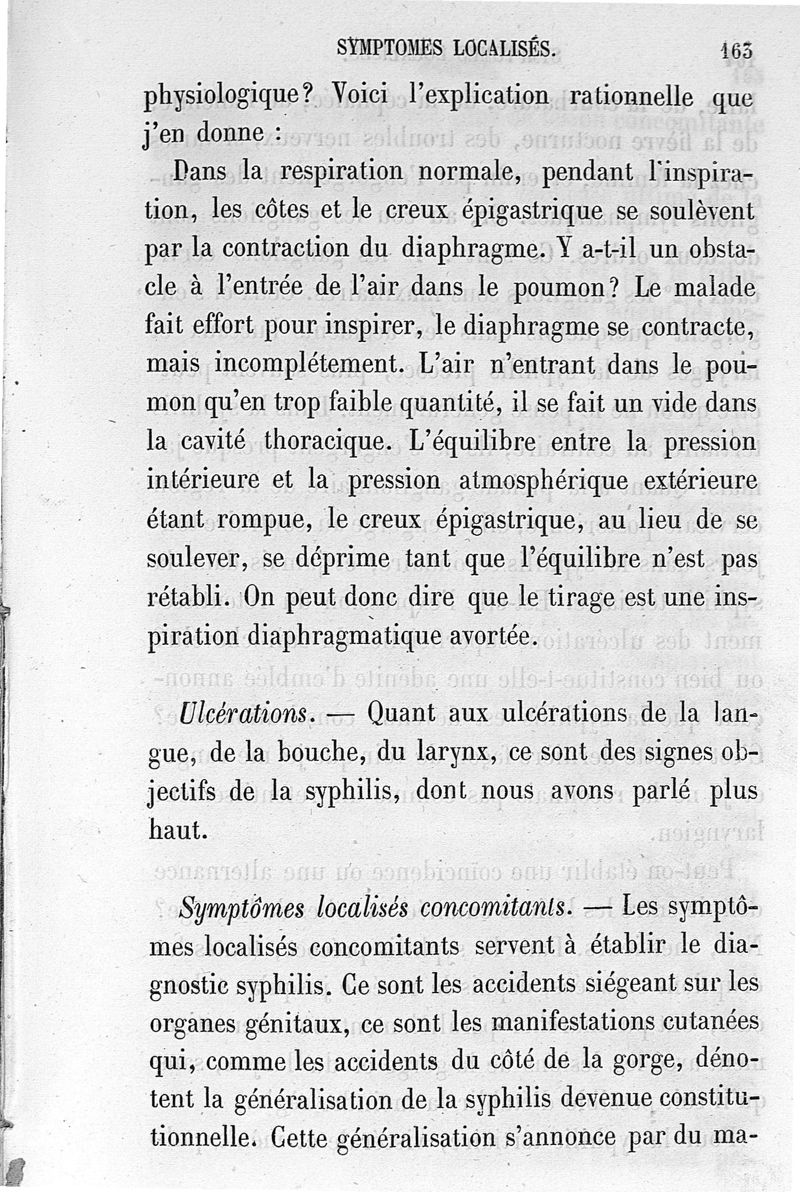 SYMPTOMES LOCALISÉS. 163

physiologique? Voici l'explication rationnelle que j'en donne :

Dans la respiration normale, pendant l'inspiration, les côtes et le creux épigastrique se soulèvent par la contraction du diaphragme. Y a-t-il un obstacle à l'entrée de l'air dans le poumon? Le malade fait effort pour inspirer, le diaphragme se contracte, mais incomplétement. L'air n'entrant dans le poumon qu'en trop faible quantité, il se fait un vide dans la cavité thoracique. L'équilibre entre la pression intérieure et la pression atmosphérique extérieure étant rompue, le creux épigastrique, au lieu de se soulever, se déprime tant que l'équilibre n'est pas rétabli. On peut donc dire que le tirage est une inspiration diaphragmatique avortée.

Ulcérations. — Quant aux ulcérations de la langue, de la bouche, du larynx, ce sont des signes objectifs de la syphilis, dont nous avons parlé plus haut.

Symptômes localisés concomitants. — Les symptômes localisés concomitants servent à établir le diagnostic syphilis. Ce sont les accidents siégeant sur les organes génitaux, ce sont les manifestations cutanées qui, comme les accidents du côté de la gorge, dénotent la généralisation de la syphilis devenue constitutionnelle. Cette généralisation s'annonce par du ma-